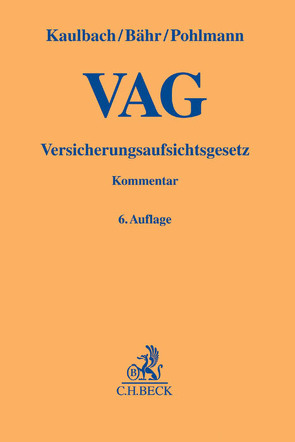 Kaulbach/Bähr/Pohlmann

VAG

Versicherungsaufsichtsgesetz

Kommentar

6. Auflage

B

C.H.BECK